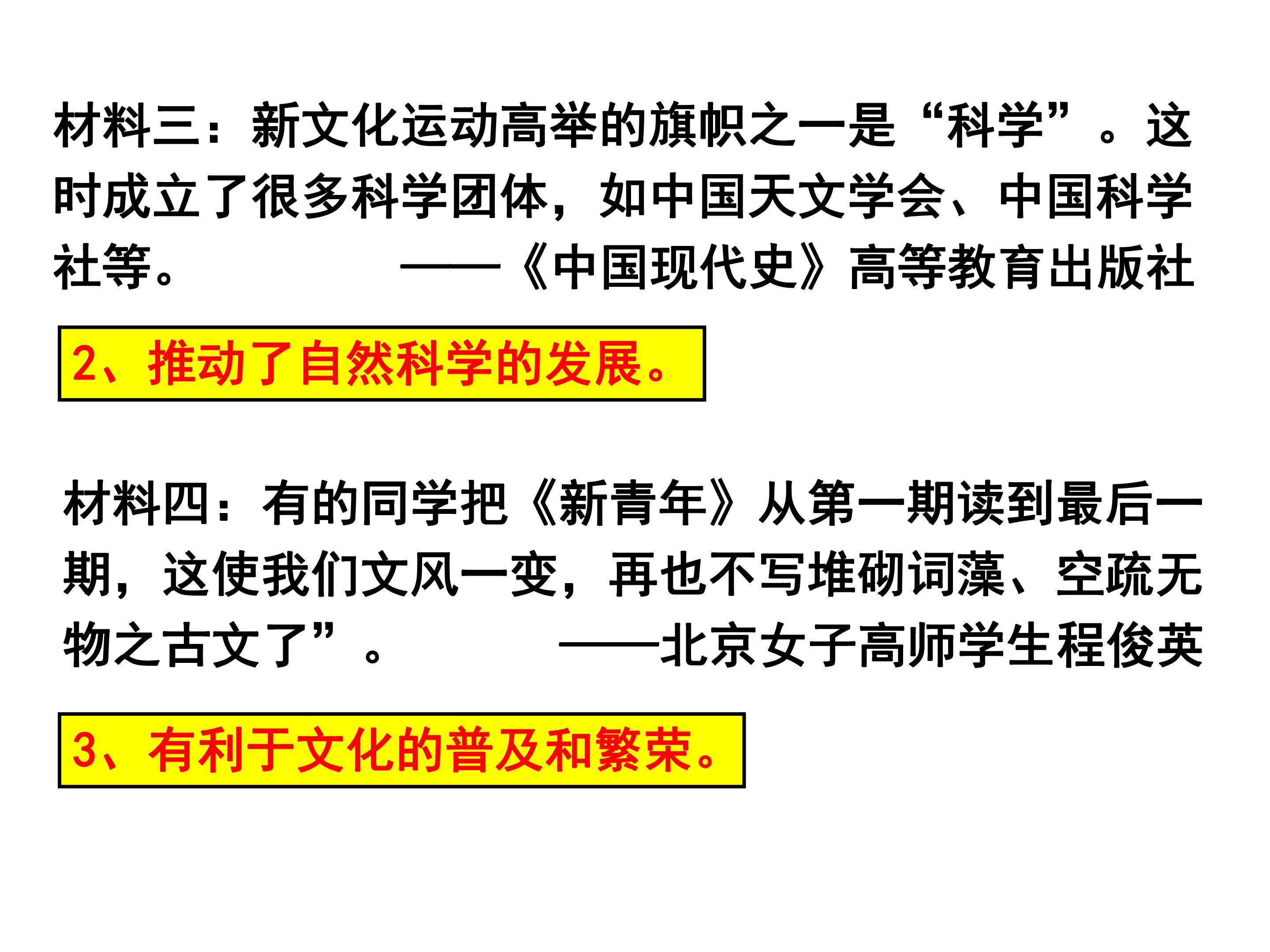 材料三：新文化运动高举的旗帜之一是“科学”。这时成立了很多科学团体，如中国天文学会、中国科学社等。 ——《中国现代史》高等教育出版社

2、推动了自然科学的发展。

材料四：有的同学把《新青年》从第一期读到最后一期，这使我们文风一变，再也不写堆砌词藻、空疏无物之古文了”。 ——北京女子高师学生程俊英

3、有利于文化的普及和繁荣。